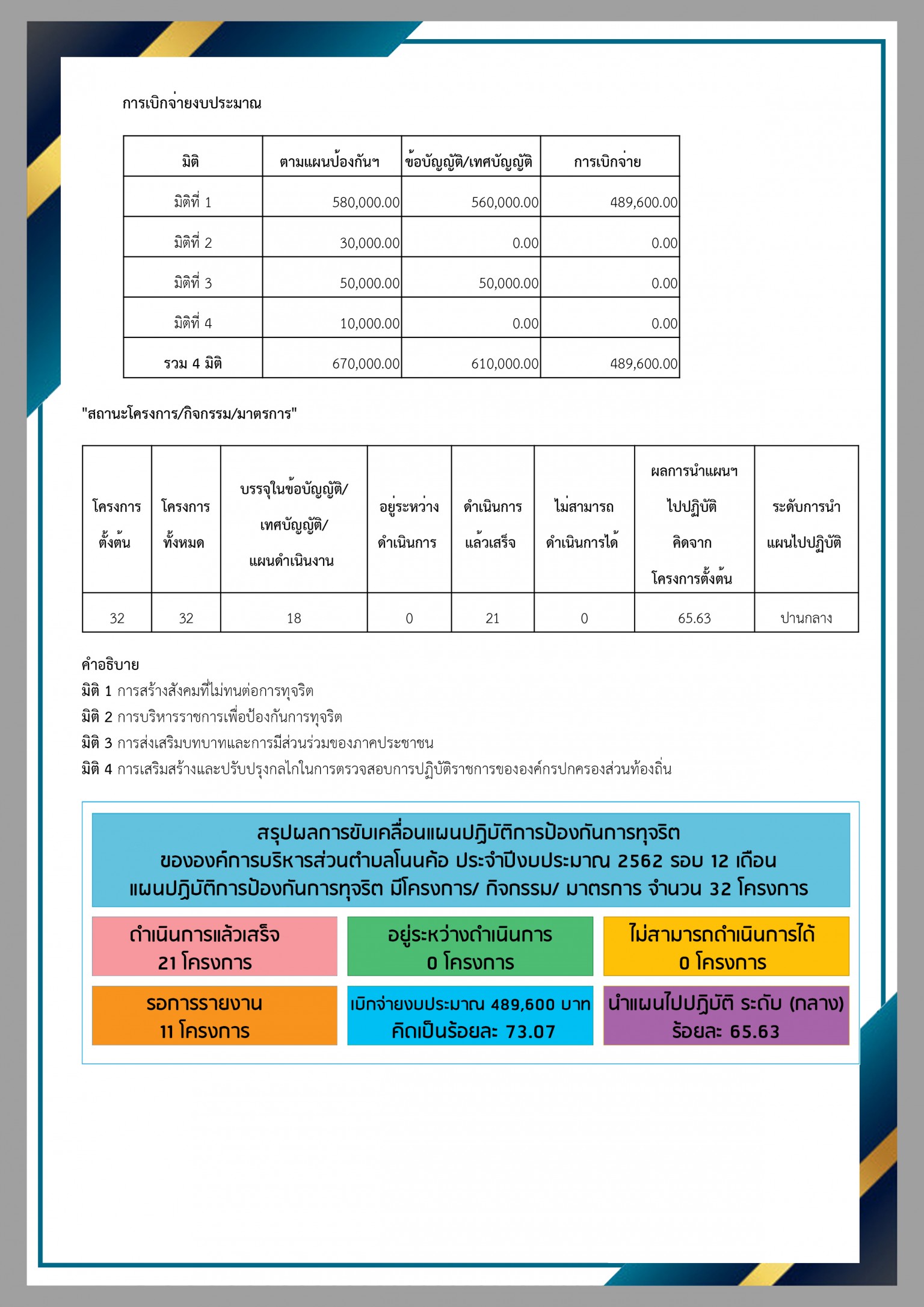 การเบิกจ่ายงบประมาณ

| มิติ | ตามแผนป้องกันฯ | ข้อบัญญัติ/เทศบัญญัติ | การเบิกจ่าย |
|---|---|---|---|
| มิติที่ 1 | 580,000.00 | 560,000.00 | 489,600.00 |
| มิติที่ 2 | 30,000.00 | 0.00 | 0.00 |
| มิติที่ 3 | 50,000.00 | 50,000.00 | 0.00 |
| มิติที่ 4 | 10,000.00 | 0.00 | 0.00 |
| รวม 4 มิติ | 670,000.00 | 610,000.00 | 489,600.00 |

"สถานะโครงการ/กิจกรรม/มาตรการ"

| โครงการตั้งต้น | โครงการทั้งหมด | บรรจุในข้อบัญญัติ/เทศบัญญัติ/แผนดำเนินงาน | อยู่ระหว่างดำเนินการ | ดำเนินการแล้วเสร็จ | ไม่สามารถดำเนินการได้ | ผลการนำแผนฯไปปฏิบัติคิดจากโครงการตั้งต้น | ระดับการนำแผนไปปฏิบัติ |
|---|---|---|---|---|---|---|---|
| 32 | 32 | 18 | 0 | 21 | 0 | 65.63 | ปานกลาง |

คำอธิบาย
มิติ 1 การสร้างสังคมที่ไม่ทนต่อการทุจริต
มิติ 2 การบริหารราชการเพื่อป้องกันการทุจริต
มิติ 3 การส่งเสริมบทบาทและการมีส่วนร่วมของภาคประชาชน
มิติ 4 การเสริมสร้างและปรับปรุงกลไกในการตรวจสอบการปฏิบัติราชการขององค์กรปกครองส่วนท้องถิ่น

สรุปผลการขับเคลื่อนแผนปฏิบัติการป้องกันการทุจริต
ขององค์การบริหารส่วนตำบลโนนค้อ ประจำปีงบประมาณ 2562 รอบ 12 เดือน
แผนปฏิบัติการป้องกันการทุจริต มีโครงการ/ กิจกรรม/ มาตรการ จำนวน 32 โครงการ

ดำเนินการแล้วเสร็จ
21 โครงการ

อยู่ระหว่างดำเนินการ
0 โครงการ

ไม่สามารถดำเนินการได้
0 โครงการ

รอการรายงาน
11 โครงการ

เบิกจ่ายงบประมาณ 489,600 บาท
คิดเป็นร้อยละ 73.07

นำแผนไปปฏิบัติ ระดับ (กลาง)
ร้อยละ 65.63